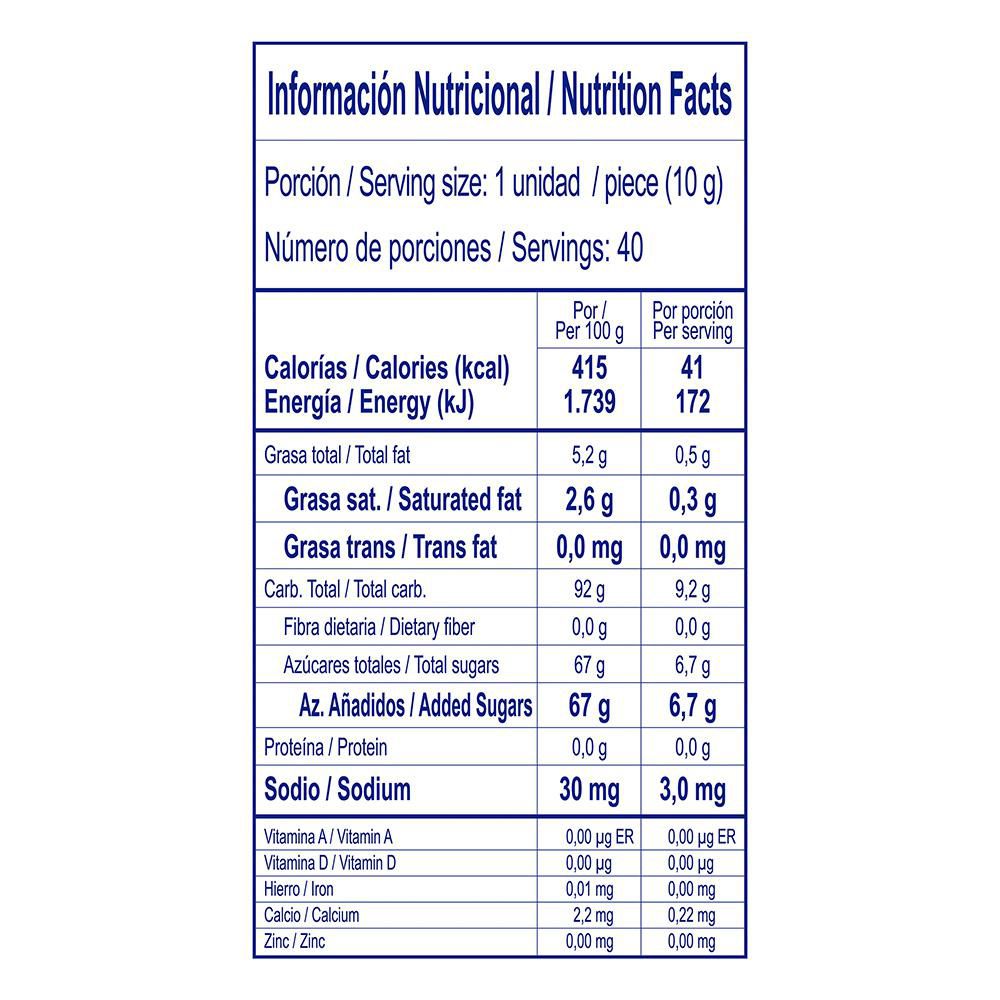 Información Nutricional / Nutrition Facts

Porción / Serving size: 1 unidad / piece (10 g)

Número de porciones / Servings: 40

|  | Por / Per 100 g | Por porción Per serving |
|---|---|---|
| Calorías / Calories (kcal) | 415 | 41 |
| Energía / Energy (kJ) | 1.739 | 172 |
| Grasa total / Total fat | 5,2 g | 0,5 g |
| Grasa sat. / Saturated fat | 2,6 g | 0,3 g |
| Grasa trans / Trans fat | 0,0 mg | 0,0 mg |
| Carb. Total / Total carb. | 92 g | 9,2 g |
| Fibra dietaria / Dietary fiber | 0,0 g | 0,0 g |
| Azúcares totales / Total sugars | 67 g | 6,7 g |
| Az. Añadidos / Added Sugars | 67 g | 6,7 g |
| Proteína / Protein | 0,0 g | 0,0 g |
| Sodio / Sodium | 30 mg | 3,0 mg |
| Vitamina A / Vitamin A | 0,00 µg ER | 0,00 µg ER |
| Vitamina D / Vitamin D | 0,00 µg | 0,00 µg |
| Hierro / Iron | 0,01 mg | 0,00 mg |
| Calcio / Calcium | 2,2 mg | 0,22 mg |
| Zinc / Zinc | 0,00 mg | 0,00 mg |